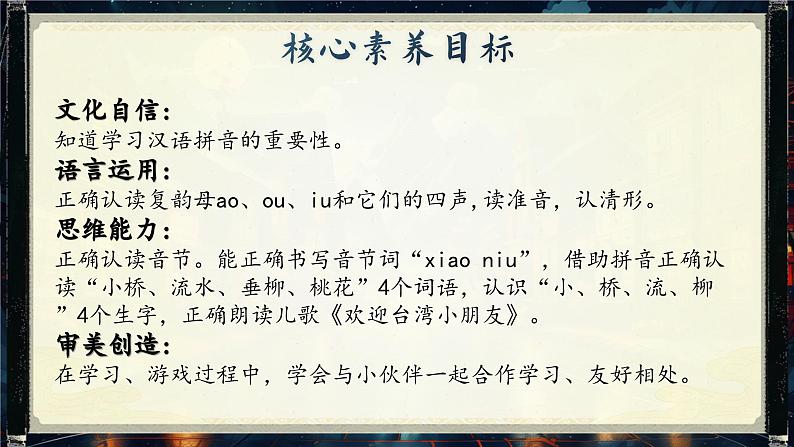 核心素养目标

文化自信：
知道学习汉语拼音的重要性。

语言运用：
正确认读复韵母ao、ou、iu和它们的四声,读准音，认清形。

思维能力：
正确认读音节。能正确书写音节词“xiao niu”，借助拼音正确认读“小桥、流水、垂柳、桃花”4个词语，认识“小、桥、流、柳”4个生字，正确朗读儿歌《欢迎台湾小朋友》。

审美创造：
在学习、游戏过程中，学会与小伙伴一起合作学习、友好相处。